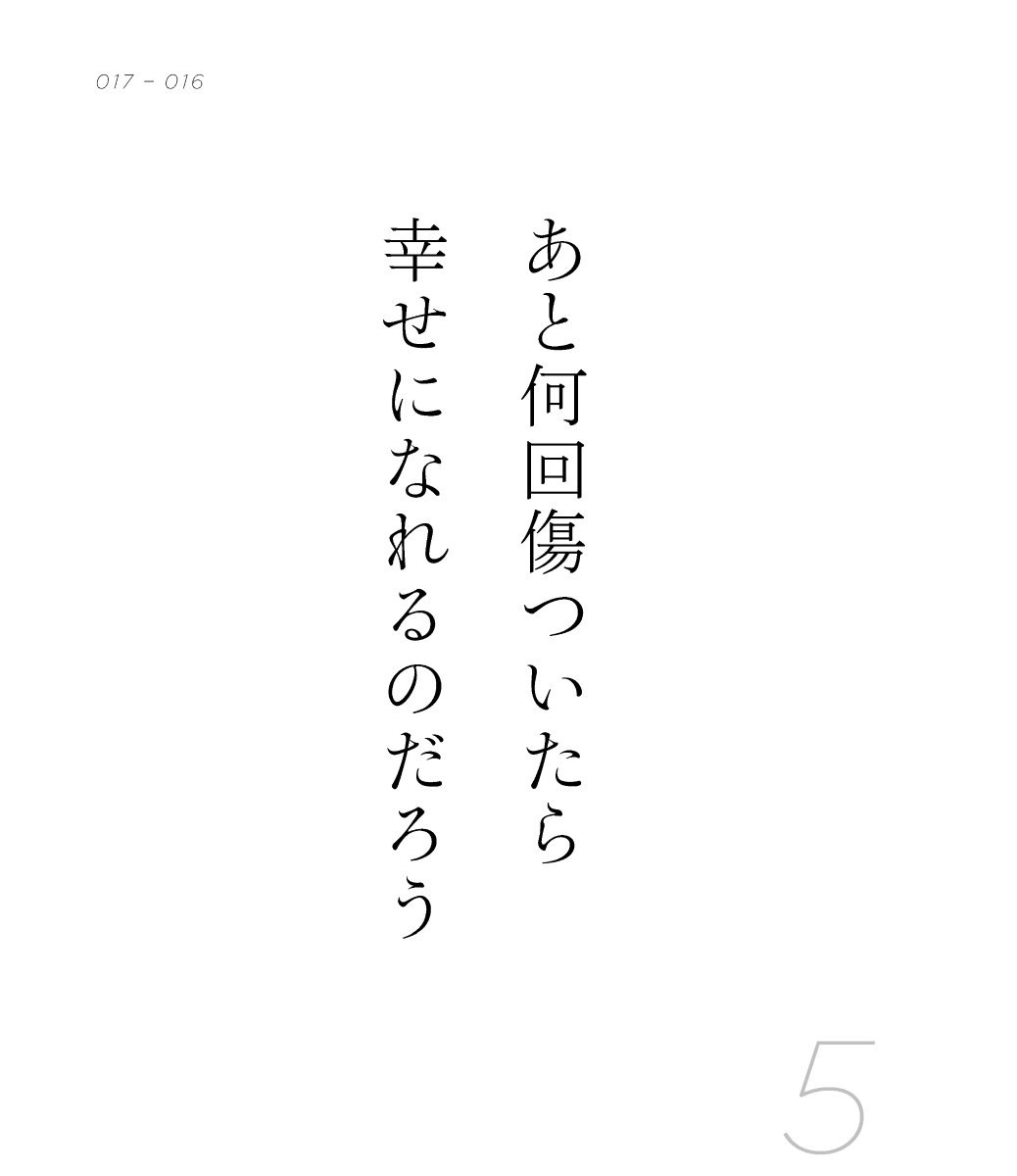 017 - 016

あと何回傷ついたら
幸せになれるのだろう

5